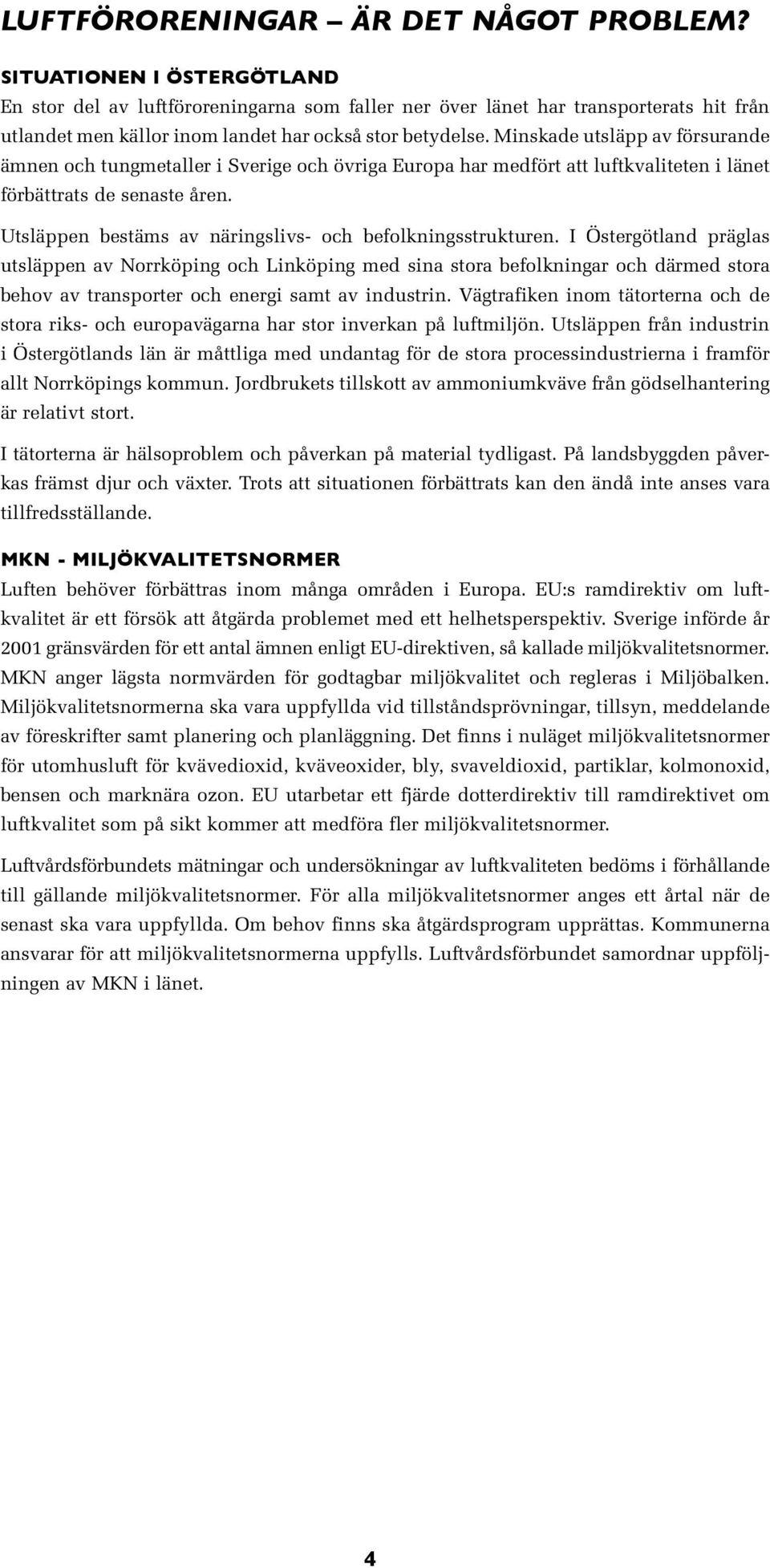 LUFTFÖRORENINGAR – ÄR DET NÅGOT PROBLEM?

SITUATIONEN I ÖSTERGÖTLAND

En stor del av luftföroreningarna som faller ner över länet har transporterats hit från utlandet men källor inom landet har också stor betydelse. Minskade utsläpp av försurande ämnen och tungmetaller i Sverige och övriga Europa har medfört att luftkvaliteten i länet förbättrats de senaste åren.

Utsläppen bestäms av näringslivs- och befolkningsstrukturen. I Östergötland präglas utsläppen av Norrköping och Linköping med sina stora befolkningar och därmed stora behov av transporter och energi samt av industrin. Vägtrafiken inom tätorterna och de stora riks- och europavägarna har stor inverkan på luftmiljön. Utsläppen från industrin i Östergötlands län är måttliga med undantag för de stora processindustrierna i framför allt Norrköpings kommun. Jordbrukets tillskott av ammoniumkväve från gödselhantering är relativt stort.

I tätorterna är hälsoproblem och påverkan på material tydligast. På landsbyggden påverkas främst djur och växter. Trots att situationen förbättrats kan den ändå inte anses vara tillfredsställande.

MKN - MILJÖKVALITETSNORMER

Luften behöver förbättras inom många områden i Europa. EU:s ramdirektiv om luftkvalitet är ett försök att åtgärda problemet med ett helhetsperspektiv. Sverige införde år 2001 gränsvärden för ett antal ämnen enligt EU-direktiven, så kallade miljökvalitetsnormer. MKN anger lägsta normvärden för godtagbar miljökvalitet och regleras i Miljöbalken. Miljökvalitetsnormerna ska vara uppfyllda vid tillståndsprövningar, tillsyn, meddelande av föreskrifter samt planering och planläggning. Det finns i nuläget miljökvalitetsnormer för utomhusluft för kvävedioxid, kväveoxider, bly, svaveldioxid, partiklar, kolmonoxid, bensen och marknära ozon. EU utarbetar ett fjärde dotterdirektiv till ramdirektivet om luftkvalitet som på sikt kommer att medföra fler miljökvalitetsnormer.

Luftvårdsförbundets mätningar och undersökningar av luftkvaliteten bedöms i förhållande till gällande miljökvalitetsnormer. För alla miljökvalitetsnormer anges ett årtal när de senast ska vara uppfyllda. Om behov finns ska åtgärdsprogram upprättas. Kommunerna ansvarar för att miljökvalitetsnormerna uppfylls. Luftvårdsförbundet samordnar uppföljningen av MKN i länet.

4